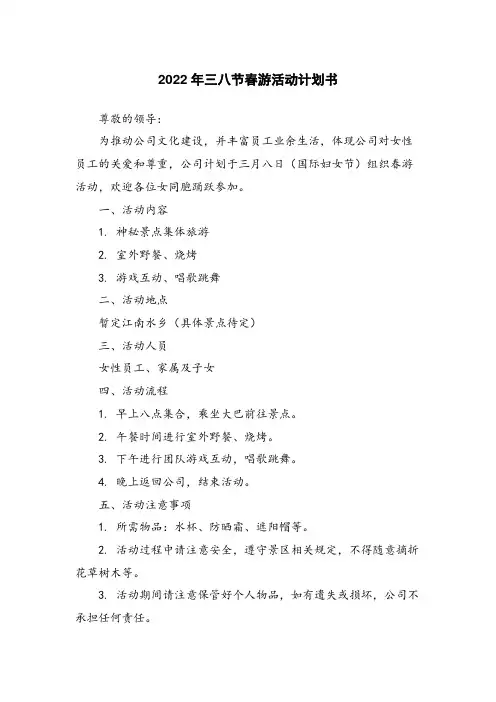 2022年三八节春游活动计划书

尊敬的领导：

为推动公司文化建设，并丰富员工业余生活，体现公司对女性员工的关爱和尊重，公司计划于三月八日（国际妇女节）组织春游活动，欢迎各位女同胞踊跃参加。

一、活动内容

1. 神秘景点集体旅游

2. 室外野餐、烧烤

3. 游戏互动、唱歌跳舞

二、活动地点

暂定江南水乡（具体景点待定）

三、活动人员

女性员工、家属及子女

四、活动流程

1. 早上八点集合，乘坐大巴前往景点。

2. 午餐时间进行室外野餐、烧烤。

3. 下午进行团队游戏互动，唱歌跳舞。

4. 晚上返回公司，结束活动。

五、活动注意事项

1. 所需物品：水杯、防晒霜、遮阳帽等。

2. 活动过程中请注意安全，遵守景区相关规定，不得随意摘折花草树木等。

3. 活动期间请注意保管好个人物品，如有遗失或损坏，公司不承担任何责任。